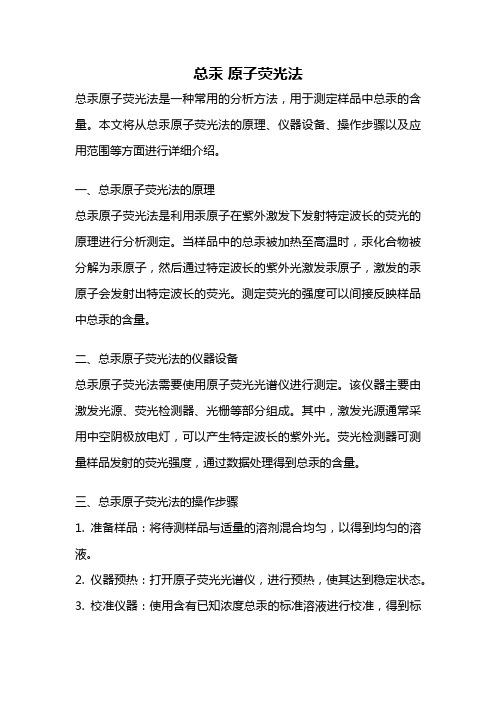 总汞 原子荧光法

总汞原子荧光法是一种常用的分析方法，用于测定样品中总汞的含量。本文将从总汞原子荧光法的原理、仪器设备、操作步骤以及应用范围等方面进行详细介绍。

一、总汞原子荧光法的原理

总汞原子荧光法是利用汞原子在紫外激发下发射特定波长的荧光的原理进行分析测定。当样品中的总汞被加热至高温时，汞化合物被分解为汞原子，然后通过特定波长的紫外光激发汞原子，激发的汞原子会发射出特定波长的荧光。测定荧光的强度可以间接反映样品中总汞的含量。

二、总汞原子荧光法的仪器设备

总汞原子荧光法需要使用原子荧光光谱仪进行测定。该仪器主要由激发光源、荧光检测器、光栅等部分组成。其中，激发光源通常采用中空阴极放电灯，可以产生特定波长的紫外光。荧光检测器可测量样品发射的荧光强度，通过数据处理得到总汞的含量。

三、总汞原子荧光法的操作步骤

1. 准备样品：将待测样品与适量的溶剂混合均匀，以得到均匀的溶液。

2. 仪器预热：打开原子荧光光谱仪，进行预热，使其达到稳定状态。

3. 校准仪器：使用含有已知浓度总汞的标准溶液进行校准，得到标